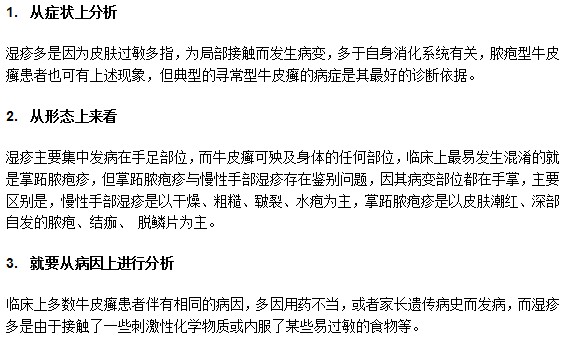 1. 从症状上分析

湿疹多是因为皮肤过敏多指，为局部接触而发生病变，多于自身消化系统有关，脓疱型牛皮癣患者也可有上述现象，但典型的寻常型牛皮癣的病症是其最好的诊断依据。

2. 从形态上来看

湿疹主要集中发病在手足部位，而牛皮癣可殃及身体的任何部位，临床上最易发生混淆的就是掌跖脓疱疹，但掌跖脓疱疹与慢性手部湿疹存在鉴别问题，因其病变部位都在手掌，主要区别是，慢性手部湿疹是以干燥、粗糙、皲裂、水疱为主，掌跖脓疱疹是以皮肤潮红、深部自发的脓疱、结痂、 脱鳞片为主。

3. 就要从病因上进行分析

临床上多数牛皮癣患者伴有相同的病因，多因用药不当，或者家长遗传病史而发病，而湿疹多是由于接触了一些刺激性化学物质或内服了某些易过敏的食物等。